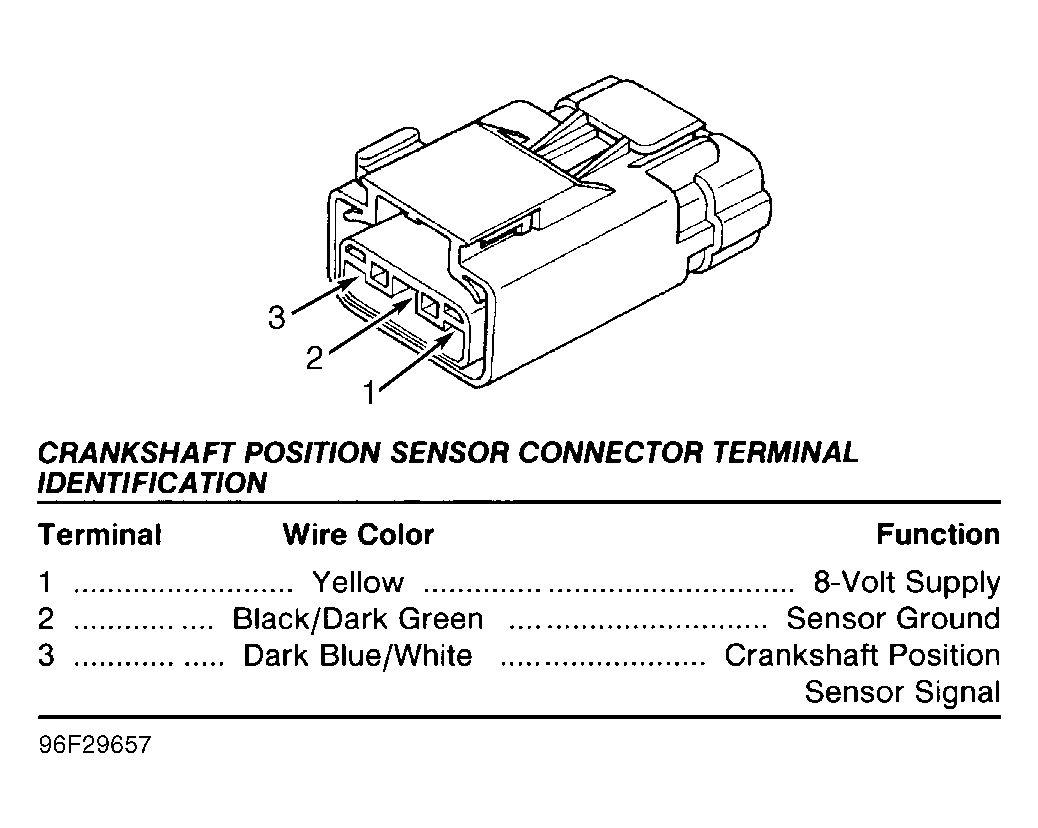 3
2
1

CRANKSHAFT POSITION SENSOR CONNECTOR TERMINAL IDENTIFICATION

| Terminal | Wire Color | Function |
|---|---|---|
| 1 | Yellow | 8-Volt Supply |
| 2 | Black/Dark Green | Sensor Ground |
| 3 | Dark Blue/White | Crankshaft Position Sensor Signal |

96F29657